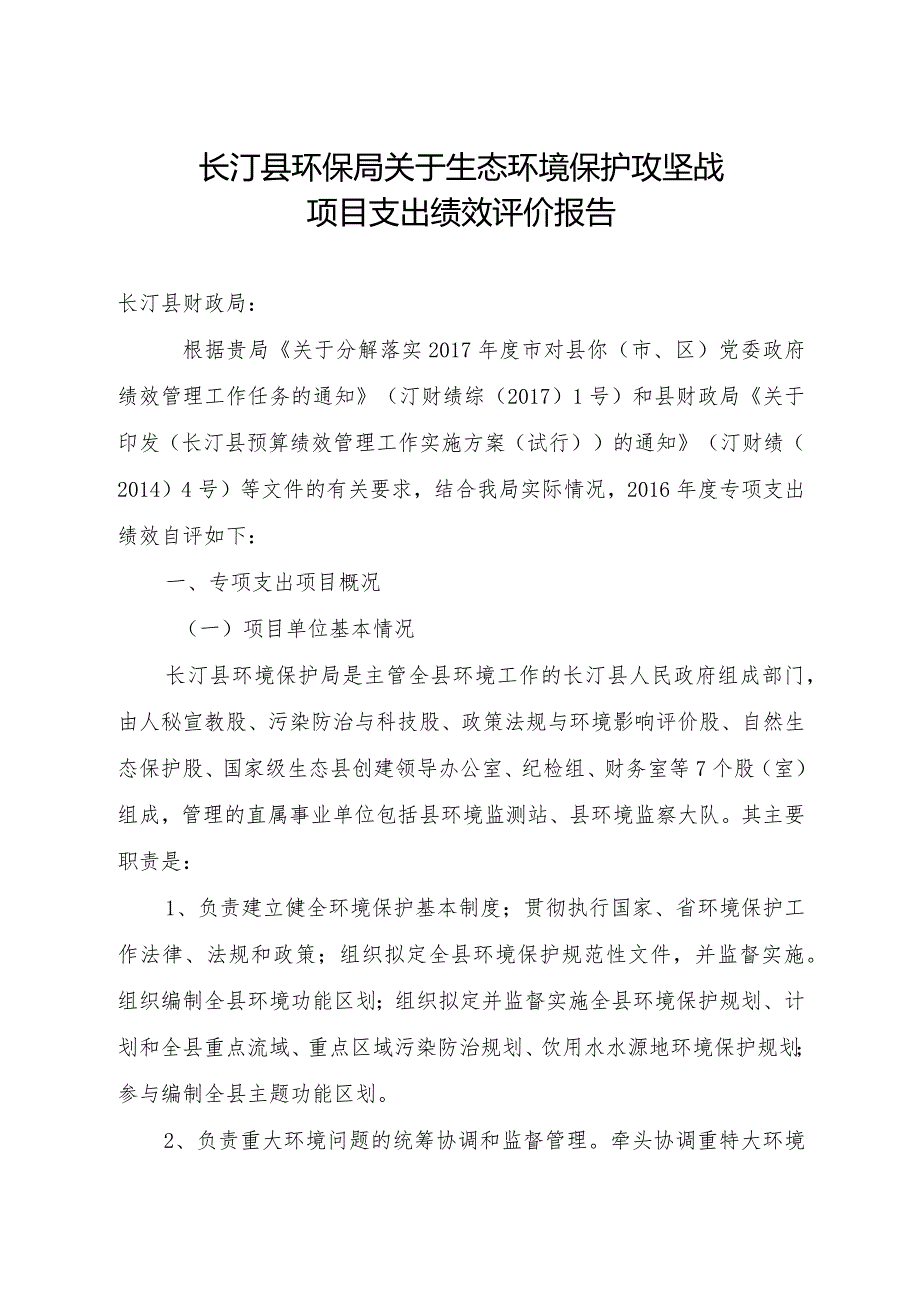 长汀县环保局关于生态环境保护攻坚战
项目支出绩效评价报告

长汀县财政局：

根据贵局《关于分解落实2017年度市对县你（市、区）党委政府绩效管理工作任务的通知》（汀财绩综（2017）1号）和县财政局《关于印发（长汀县预算绩效管理工作实施方案（试行））的通知》（汀财绩（2014）4号）等文件的有关要求，结合我局实际情况，2016年度专项支出绩效自评如下：

一、专项支出项目概况

（一）项目单位基本情况

长汀县环境保护局是主管全县环境工作的长汀县人民政府组成部门，由人秘宣教股、污染防治与科技股、政策法规与环境影响评价股、自然生态保护股、国家级生态县创建领导办公室、纪检组、财务室等7个股（室）组成，管理的直属事业单位包括县环境监测站、县环境监察大队。其主要职责是：

1、负责建立健全环境保护基本制度；贯彻执行国家、省环境保护工作法律、法规和政策；组织拟定全县环境保护规范性文件，并监督实施。组织编制全县环境功能区划；组织拟定并监督实施全县环境保护规划、计划和全县重点流域、重点区域污染防治规划、饮用水水源地环境保护规划；参与编制全县主题功能区划。

2、负责重大环境问题的统筹协调和监督管理。牵头协调重特大环境